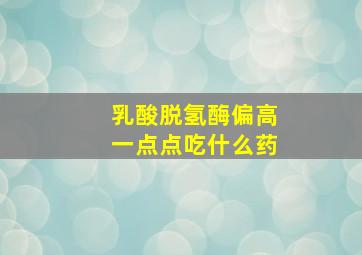 乳酸脱氢酶偏高
一点点吃什么药